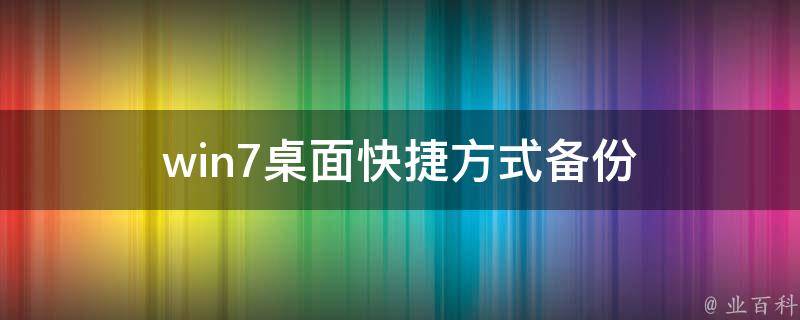 win7桌面快捷方式备份

@ 业百科